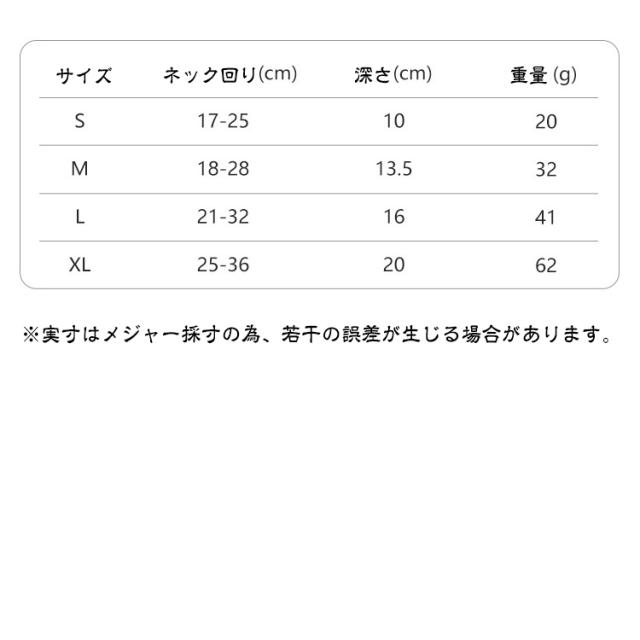 | サイズ | ネック回り(cm) | 深さ(cm) | 重量 (g) |
|---|---|---|---|
| S | 17-25 | 10 | 20 |
| M | 18-28 | 13.5 | 32 |
| L | 21-32 | 16 | 41 |
| XL | 25-36 | 20 | 62 |

※実寸はメジャー採寸の為、若干の誤差が生じる場合があります。